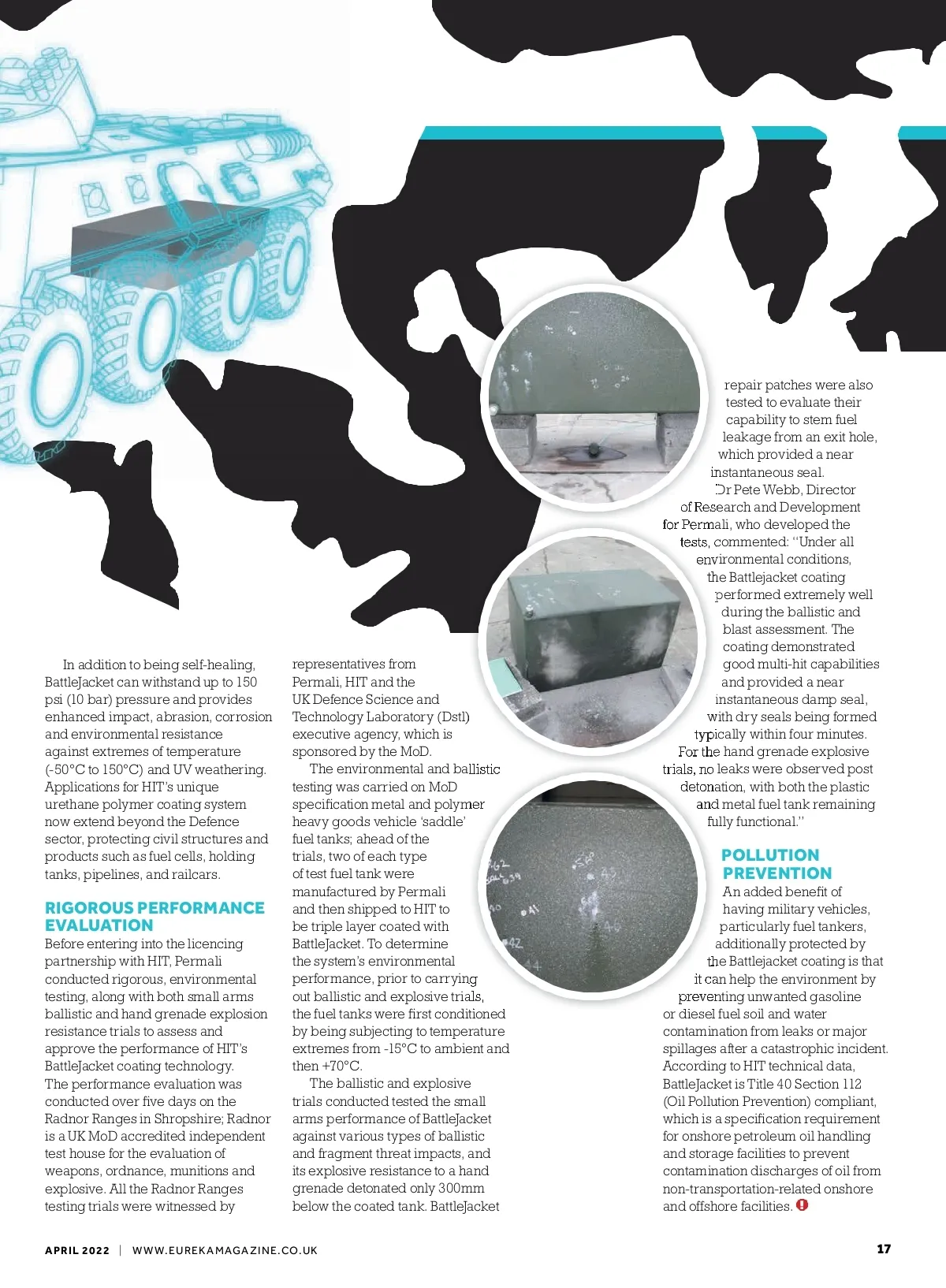 In addition to being self-healing, BattleJacket can withstand up to 150 psi (10 bar) pressure and provides enhanced impact, abrasion, corrosion and environmental resistance against extremes of temperature (-50°C to 150°C) and UV weathering. Applications for HIT's unique urethane polymer coating system now extend beyond the Defence sector, protecting civil structures and products such as fuel cells, holding tanks, pipelines, and railcars.

RIGOROUS PERFORMANCE EVALUATION

Before entering into the licencing partnership with HIT, Permali conducted rigorous, environmental testing, along with both small arms ballistic and hand grenade explosion resistance trials to assess and approve the performance of HIT's BattleJacket coating technology. The performance evaluation was conducted over five days on the Radnor Ranges in Shropshire; Radnor is a UK MoD accredited independent test house for the evaluation of weapons, ordnance, munitions and explosive. All the Radnor Ranges testing trials were witnessed by representatives from Permali, HIT and the UK Defence Science and Technology Laboratory (Dstl) executive agency, which is sponsored by the MoD.

The environmental and ballistic testing was carried on MoD specification metal and polymer heavy goods vehicle 'saddle' fuel tanks; ahead of the trials, two of each type of test fuel tank were manufactured by Permali and then shipped to HIT to be triple layer coated with BattleJacket. To determine the system's environmental performance, prior to carrying out ballistic and explosive trials, the fuel tanks were first conditioned by being subjecting to temperature extremes from -15°C to ambient and then +70°C.

The ballistic and explosive trials conducted tested the small arms performance of BattleJacket against various types of ballistic and fragment threat impacts, and its explosive resistance to a hand grenade detonated only 300mm below the coated tank. BattleJacket repair patches were also tested to evaluate their capability to stem fuel leakage from an exit hole, which provided a near instantaneous seal.

Dr Pete Webb, Director of Research and Development for Permali, who developed the tests, commented: "Under all environmental conditions, the Battlejacket coating performed extremely well during the ballistic and blast assessment. The coating demonstrated good multi-hit capabilities and provided a near instantaneous damp seal, with dry seals being formed typically within four minutes. For the hand grenade explosive trials, no leaks were observed post detonation, with both the plastic and metal fuel tank remaining fully functional."

POLLUTION PREVENTION

An added benefit of having military vehicles, particularly fuel tankers, additionally protected by the Battlejacket coating is that it can help the environment by preventing unwanted gasoline or diesel fuel soil and water contamination from leaks or major spillages after a catastrophic incident. According to HIT technical data, BattleJacket is Title 40 Section 112 (Oil Pollution Prevention) compliant, which is a specification requirement for onshore petroleum oil handling and storage facilities to prevent contamination discharges of oil from non-transportation-related onshore and offshore facilities.

APRIL 2022 | WWW.EUREKAMAGAZINE.CO.UK 17